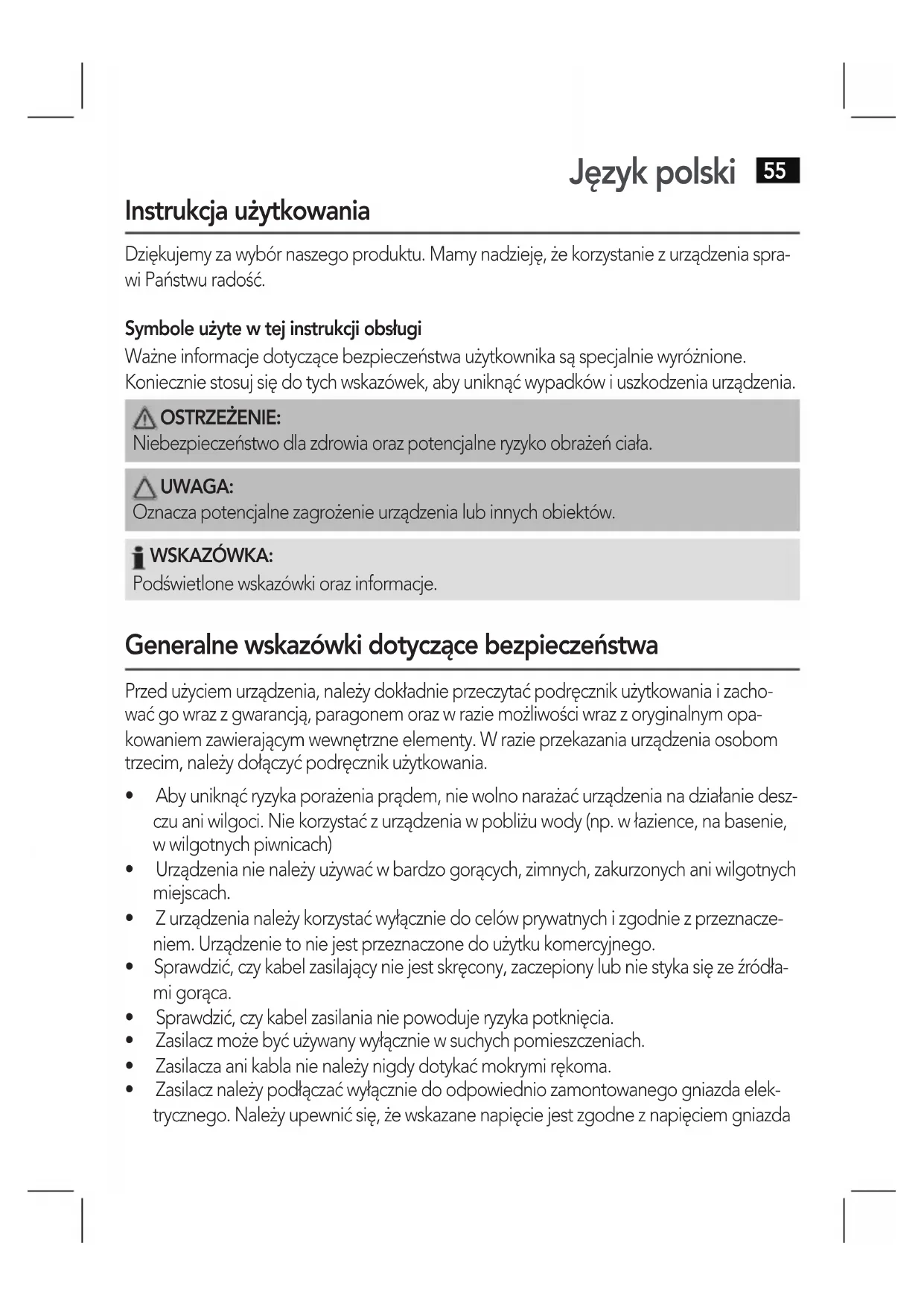 Język polski 55

Instrukcja użytkowania

Dziękujemy za wybór naszego produktu. Mamy nadzieję, że korzystanie z urządzenia sprawi Państwu radość.

Symbole użyte w tej instrukcji obsługi
Ważne informacje dotyczące bezpieczeństwa użytkownika są specjalnie wyróżnione. Koniecznie stosuj się do tych wskazówek, aby uniknąć wypadków i uszkodzenia urządzenia.

OSTRZEŻENIE:
Niebezpieczeństwo dla zdrowia oraz potencjalne ryzyko obrażeń ciała.

UWAGA:
Oznacza potencjalne zagrożenie urządzenia lub innych obiektów.

WSKAZÓWKA:
Podświetlone wskazówki oraz informacje.

Generalne wskazówki dotyczące bezpieczeństwa

Przed użyciem urządzenia, należy dokładnie przeczytać podręcznik użytkowania i zachować go wraz z gwarancją, paragonem oraz w razie możliwości wraz z oryginalnym opakowaniem zawierającym wewnętrzne elementy. W razie przekazania urządzenia osobom trzecim, należy dołączyć podręcznik użytkowania.

• Aby uniknąć ryzyka porażenia prądem, nie wolno narażać urządzenia na działanie deszczu ani wilgoci. Nie korzystać z urządzenia w pobliżu wody (np. w łazience, na basenie, w wilgotnych piwnicach)
• Urządzenia nie należy używać w bardzo gorących, zimnych, zakurzonych ani wilgotnych miejscach.
• Z urządzenia należy korzystać wyłącznie do celów prywatnych i zgodnie z przeznaczeniem. Urządzenie to nie jest przeznaczone do użytku komercyjnego.
• Sprawdzić, czy kabel zasilający nie jest skręcony, zaczepiony lub nie styka się ze źródłami gorąca.
• Sprawdzić, czy kabel zasilania nie powoduje ryzyka potknięcia.
• Zasilacz może być używany wyłącznie w suchych pomieszczeniach.
• Zasilacza ani kabla nie należy nigdy dotykać mokrymi rękoma.
• Zasilacz należy podłączać wyłącznie do odpowiednio zamontowanego gniazda elektrycznego. Należy upewnić się, że wskazane napięcie jest zgodne z napięciem gniazda